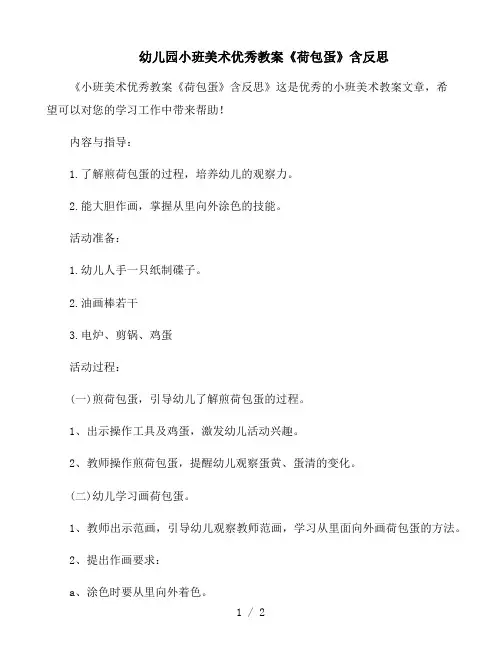 幼儿园小班美术优秀教案《荷包蛋》含反思

《小班美术优秀教案《荷包蛋》含反思》这是优秀的小班美术教案文章，希望可以对您的学习工作中带来帮助！

内容与指导：

1.了解煎荷包蛋的过程，培养幼儿的观察力。

2.能大胆作画，掌握从里向外涂色的技能。

活动准备：

1.幼儿人手一只纸制碟子。

2.油画棒若干

3.电炉、剪锅、鸡蛋

活动过程：

(一)煎荷包蛋，引导幼儿了解煎荷包蛋的过程。

1、出示操作工具及鸡蛋，激发幼儿活动兴趣。

2、教师操作煎荷包蛋，提醒幼儿观察蛋黄、蛋清的变化。

(二)幼儿学习画荷包蛋。

1、教师出示范画，引导幼儿观察教师范画，学习从里面向外画荷包蛋的方法。

2、提出作画要求：

a、涂色时要从里向外着色。

1 / 2